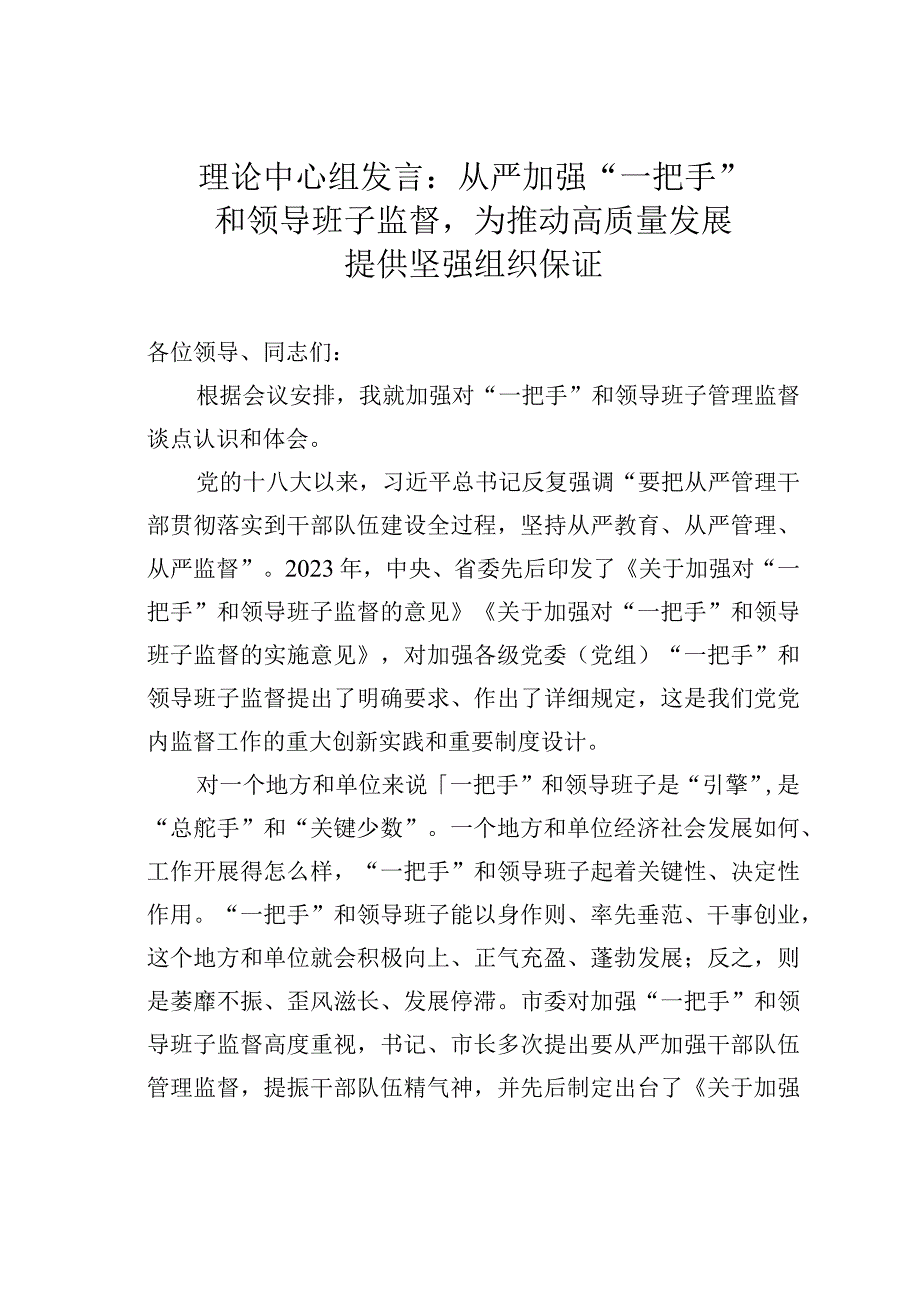 理论中心组发言：从严加强“一把手”和领导班子监督，为推动高质量发展提供坚强组织保证

各位领导、同志们：

根据会议安排，我就加强对“一把手”和领导班子管理监督谈点认识和体会。

党的十八大以来，习近平总书记反复强调“要把从严管理干部贯彻落实到干部队伍建设全过程，坚持从严教育、从严管理、从严监督”。2023年，中央、省委先后印发了《关于加强对“一把手”和领导班子监督的意见》《关于加强对“一把手”和领导班子监督的实施意见》，对加强各级党委（党组）“一把手”和领导班子监督提出了明确要求、作出了详细规定，这是我们党党内监督工作的重大创新实践和重要制度设计。

对一个地方和单位来说「一把手”和领导班子是“引擎”，是“总舵手”和“关键少数”。一个地方和单位经济社会发展如何、工作开展得怎么样，“一把手”和领导班子起着关键性、决定性作用。“一把手”和领导班子能以身作则、率先垂范、干事创业，这个地方和单位就会积极向上、正气充盈、蓬勃发展；反之，则是萎靡不振、歪风滋长、发展停滞。市委对加强“一把手”和领导班子监督高度重视，书记、市长多次提出要从严加强干部队伍管理监督，提振干部队伍精气神，并先后制定出台了《关于加强